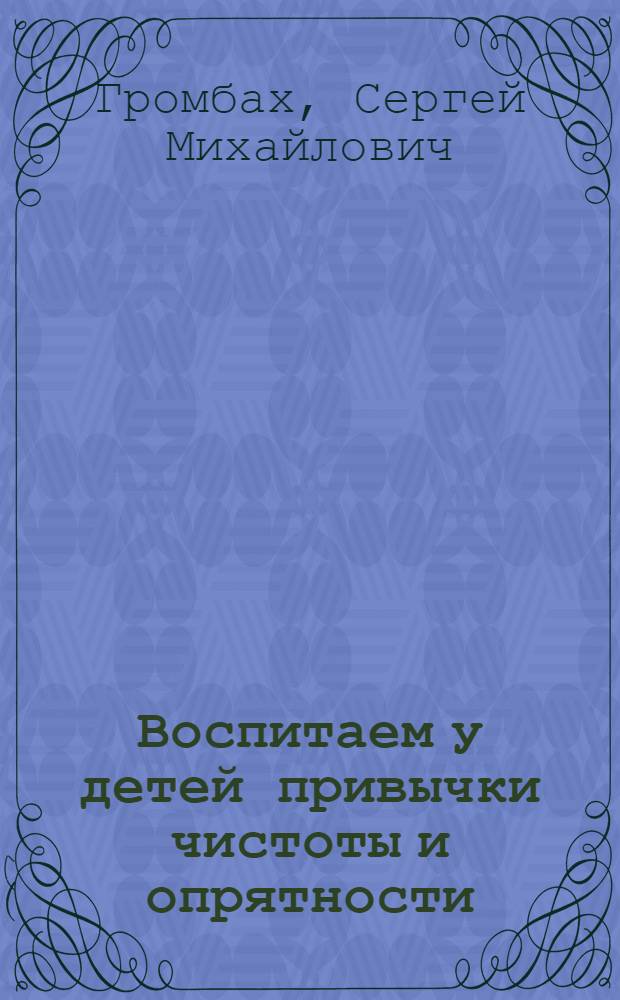 Громбах, Сергей Михайлович

Воспитаем у детей привычки чистоты и опрятности